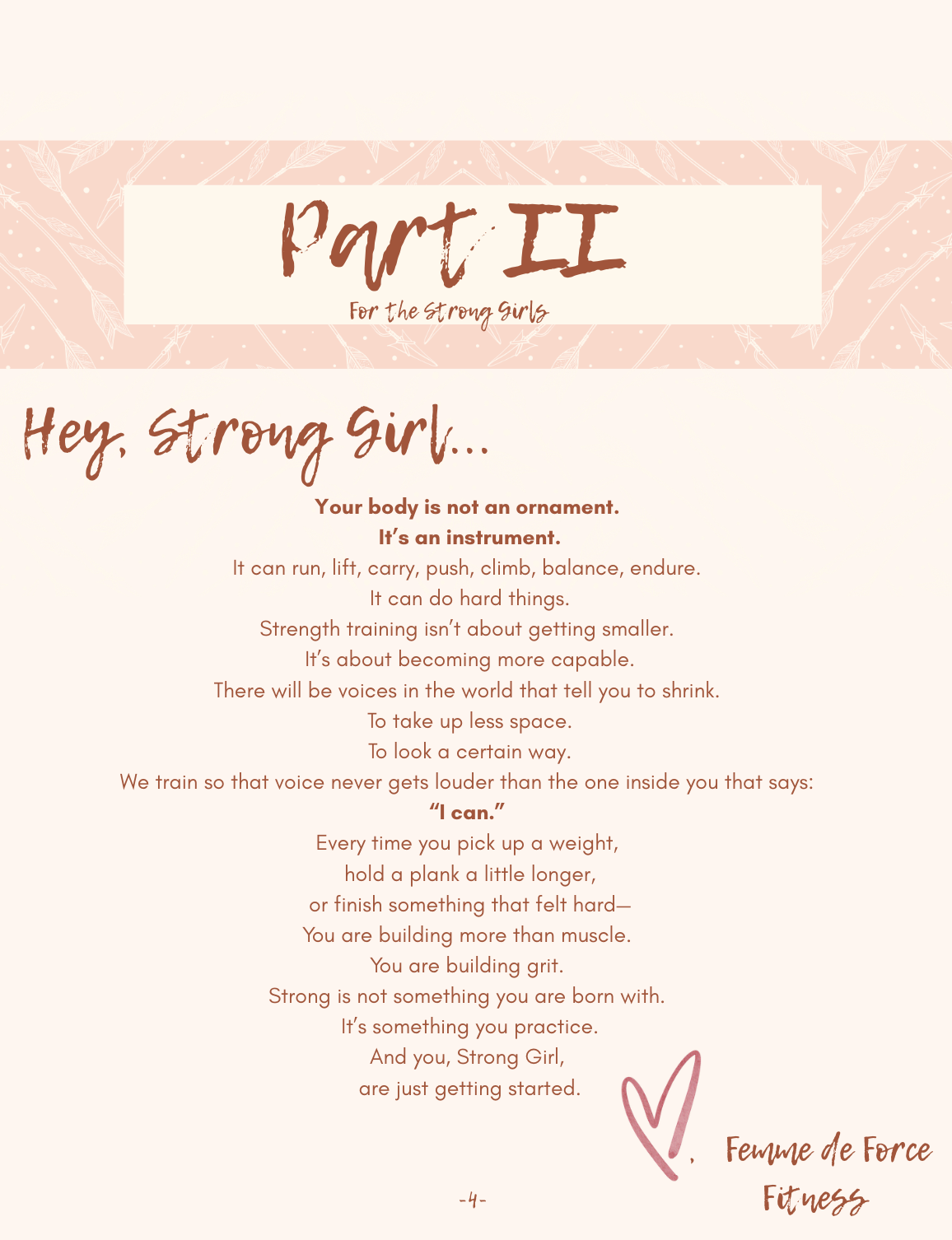 Part II
For the Strong Girls

Hey, Strong Girl...

Your body is not an ornament.
It's an instrument.
It can run, lift, carry, push, climb, balance, endure.
It can do hard things.
Strength training isn't about getting smaller.
It's about becoming more capable.
There will be voices in the world that tell you to shrink.
To take up less space.
To look a certain way.
We train so that voice never gets louder than the one inside you that says:
"I can."
Every time you pick up a weight,
hold a plank a little longer,
or finish something that felt hard—
You are building more than muscle.
You are building grit.
Strong is not something you are born with.
It's something you practice.
And you, Strong Girl,
are just getting started.

, Femme de Force
Fitness

-4-